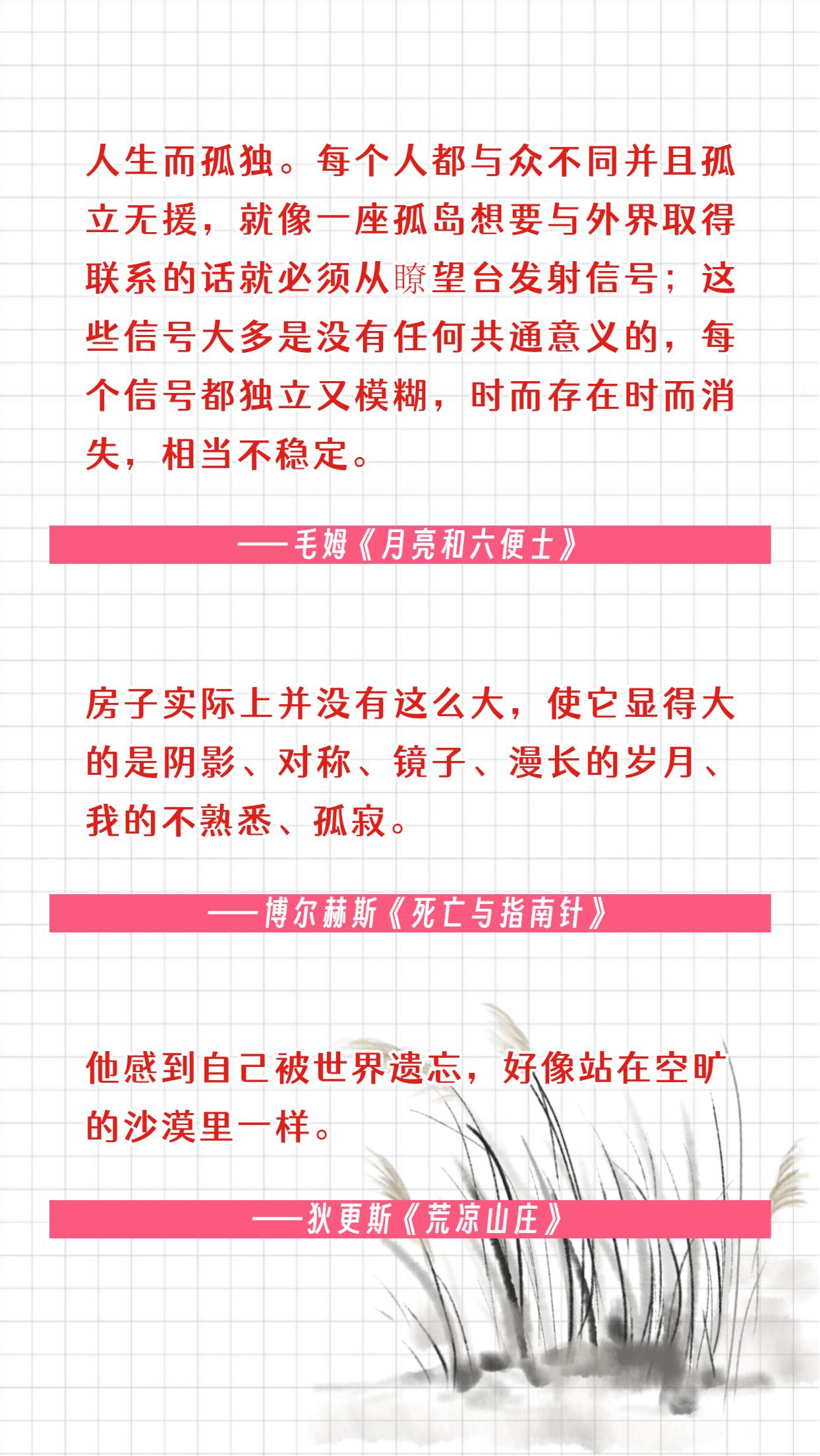 人生而孤独。每个人都与众不同并且孤立无援，就像一座孤岛想要与外界取得联系的话就必须从瞭望台发射信号；这些信号大多是没有任何共通意义的，每个信号都独立又模糊，时而存在时而消失，相当不稳定。

——毛姆《月亮和六便士》

房子实际上并没有这么大，使它显得大的是阴影、对称、镜子、漫长的岁月、我的不熟悉、孤寂。

——博尔赫斯《死亡与指南针》

他感到自己被世界遗忘，好像站在空旷的沙漠里一样。

——狄更斯《荒凉山庄》